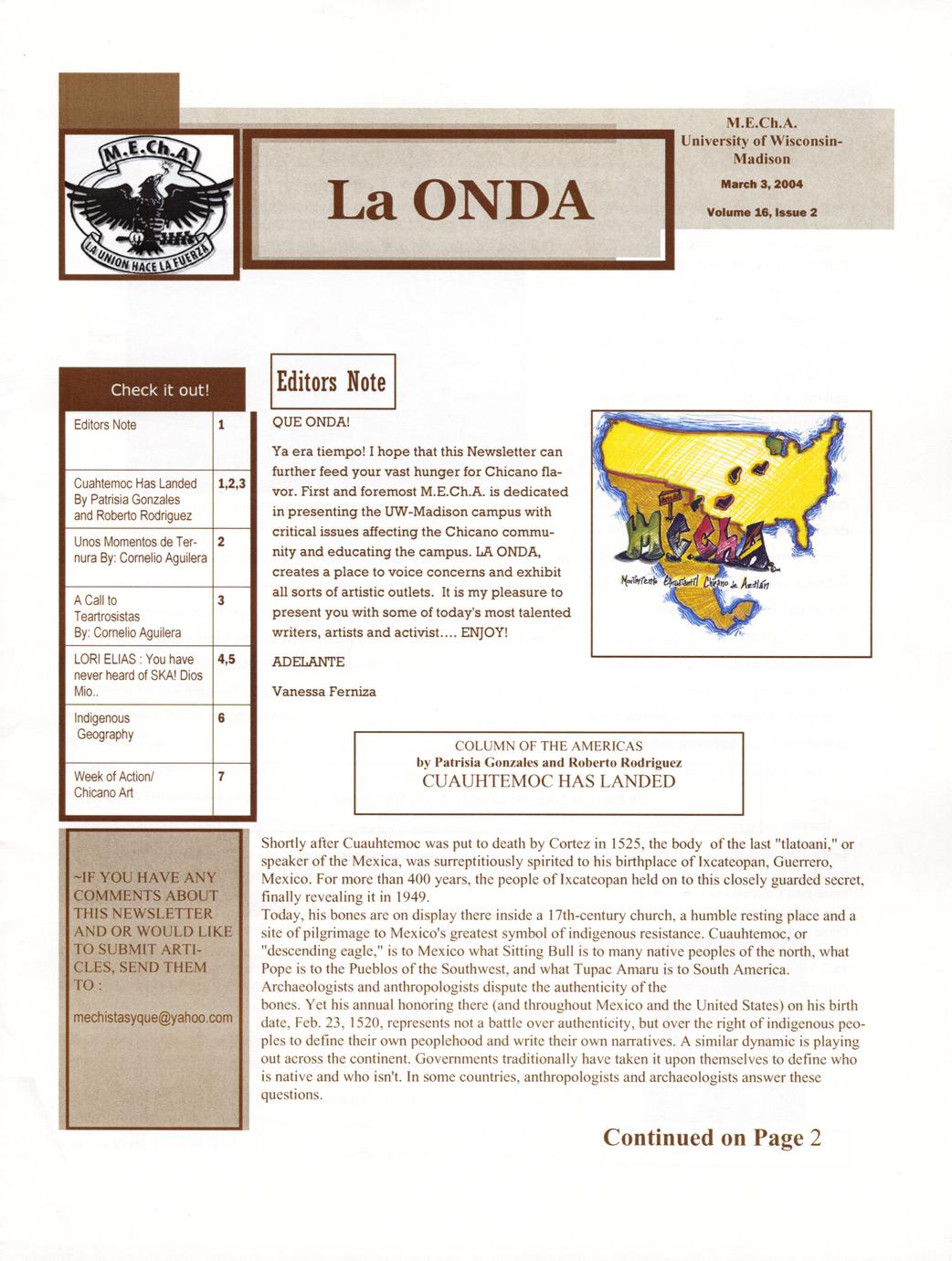 M.E.Ch.A.

LA UNION HACE LA FUERZA

La ONDA

M.E.Ch.A.
University of Wisconsin-Madison

March 3, 2004

Volume 16, Issue 2

Check it out!

| Editors Note | 1 |
|---|---|
| Cuahtemoc Has Landed By Patrisia Gonzales and Roberto Rodriguez | 1,2,3 |
| Unos Momentos de Ternura By: Cornelio Aguilera | 2 |
| A Call to Teartrosistas By: Cornelio Aguilera | 3 |
| LORI ELIAS : You have never heard of SKA! Dios Mio.. | 4,5 |
| Indigenous Geography | 6 |
| Week of Action/ Chicano Art | 7 |

~IF YOU HAVE ANY COMMENTS ABOUT THIS NEWSLETTER AND OR WOULD LIKE TO SUBMIT ARTICLES, SEND THEM TO :

mechistasyque@yahoo.com

Editors Note

QUE ONDA!

Ya era tiempo! I hope that this Newsletter can further feed your vast hunger for Chicano flavor. First and foremost M.E.Ch.A. is dedicated in presenting the UW-Madison campus with critical issues affecting the Chicano community and educating the campus. LA ONDA, creates a place to voice concerns and exhibit all sorts of artistic outlets. It is my pleasure to present you with some of today's most talented writers, artists and activist.... ENJOY!

ADELANTE

Vanessa Ferniza

M.E.Ch.A.

Movimiento Estudiantil Chicano de Aztlán

COLUMN OF THE AMERICAS
by Patrisia Gonzales and Roberto Rodriguez
CUAUHTEMOC HAS LANDED

Shortly after Cuauhtemoc was put to death by Cortez in 1525, the body of the last "tlatoani," or speaker of the Mexica, was surreptitiously spirited to his birthplace of Ixcateopan, Guerrero, Mexico. For more than 400 years, the people of Ixcateopan held on to this closely guarded secret, finally revealing it in 1949.
Today, his bones are on display there inside a 17th-century church, a humble resting place and a site of pilgrimage to Mexico's greatest symbol of indigenous resistance. Cuauhtemoc, or "descending eagle," is to Mexico what Sitting Bull is to many native peoples of the north, what Pope is to the Pueblos of the Southwest, and what Tupac Amaru is to South America. Archaeologists and anthropologists dispute the authenticity of the bones. Yet his annual honoring there (and throughout Mexico and the United States) on his birth date, Feb. 23, 1520, represents not a battle over authenticity, but over the right of indigenous peoples to define their own peoplehood and write their own narratives. A similar dynamic is playing out across the continent. Governments traditionally have taken it upon themselves to define who is native and who isn't. In some countries, anthropologists and archaeologists answer these questions.

Continued on Page 2